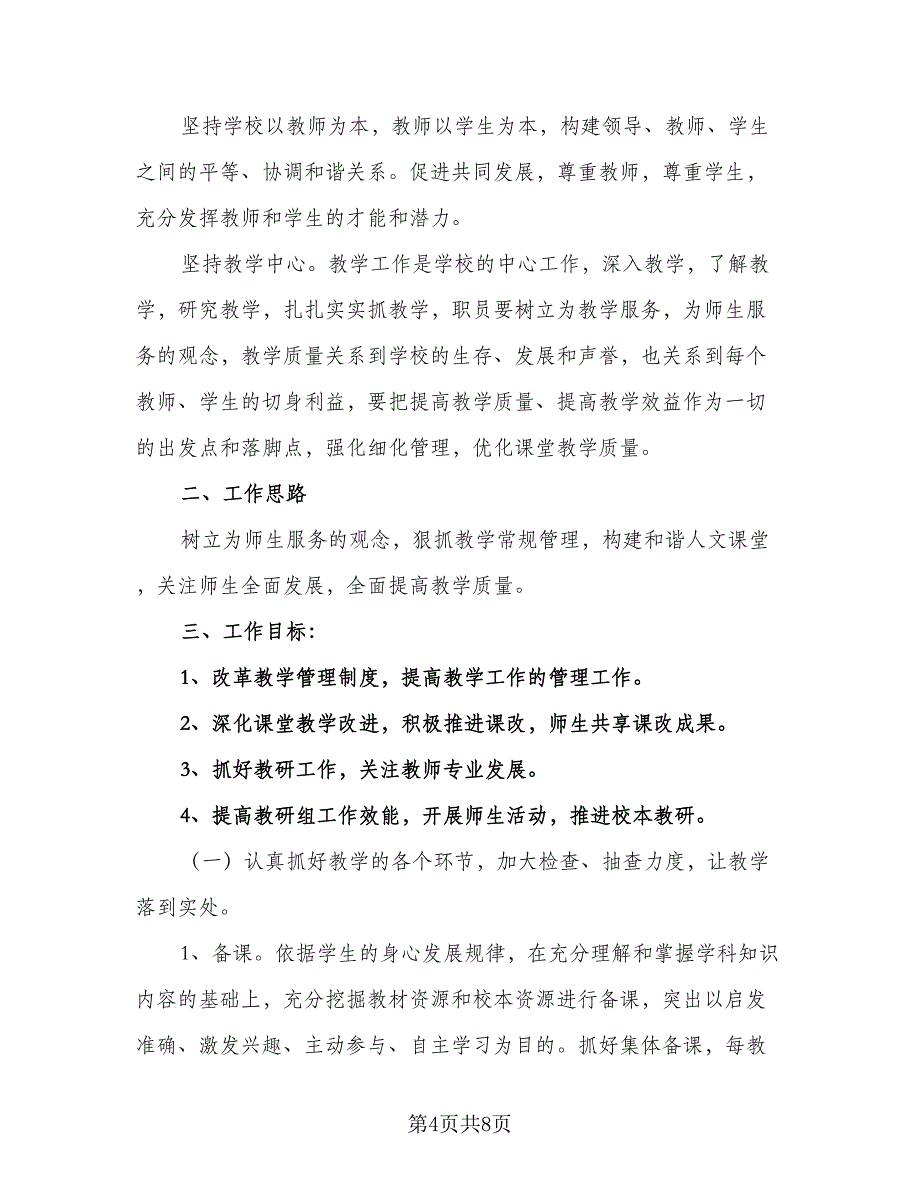 坚持学校以教师为本，教师以学生为本，构建领导、教师、学生之间的平等、协调和谐关系。促进共同发展，尊重教师，尊重学生，充分发挥教师和学生的才能和潜力。

坚持教学中心。教学工作是学校的中心工作，深入教学，了解教学，研究教学，扎扎实实抓教学，职员要树立为教学服务，为师生服务的观念，教学质量关系到学校的生存、发展和声誉，也关系到每个教师、学生的切身利益，要把提高教学质量、提高教学效益作为一切的出发点和落脚点，强化细化管理，优化课堂教学质量。

二、工作思路

树立为师生服务的观念，狠抓教学常规管理，构建和谐人文课堂，关注师生全面发展，全面提高教学质量。

三、工作目标：

1、改革教学管理制度，提高教学工作的管理工作。

2、深化课堂教学改进，积极推进课改，师生共享课改成果。

3、抓好教研工作，关注教师专业发展。

4、提高教研组工作效能，开展师生活动，推进校本教研。

（一）认真抓好教学的各个环节，加大检查、抽查力度，让教学落到实处。

1、备课。依据学生的身心发展规律，在充分理解和掌握学科知识内容的基础上，充分挖掘教材资源和校本资源进行备课，突出以启发准确、激发兴趣、主动参与、自主学习为目的。抓好集体备课，每教

第4页共8页